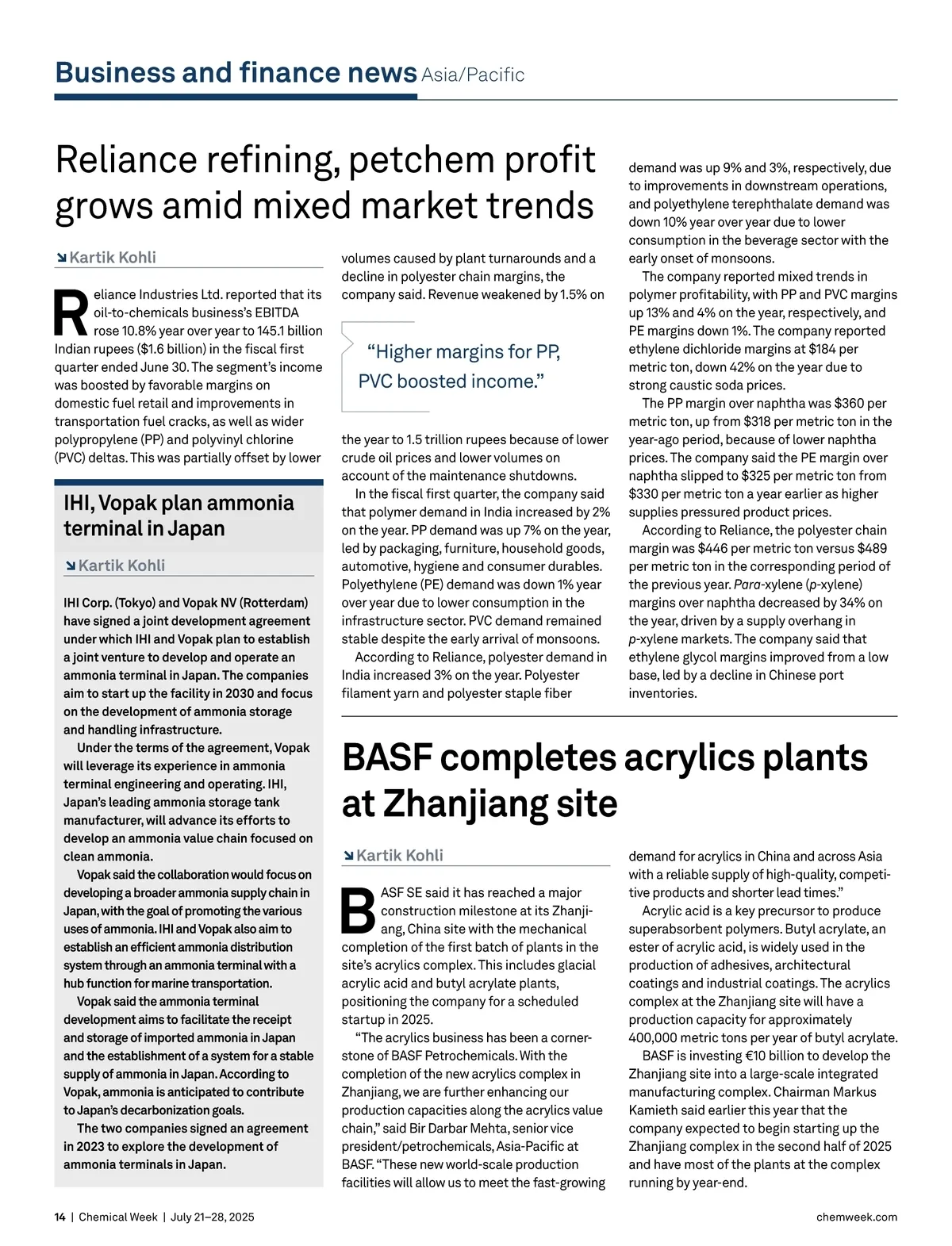 Business and finance news Asia/Pacific

Reliance refining, petchem profit grows amid mixed market trends

Kartik Kohli

Reliance Industries Ltd. reported that its oil-to-chemicals business's EBITDA rose 10.8% year over year to 145.1 billion Indian rupees ($1.6 billion) in the fiscal first quarter ended June 30. The segment's income was boosted by favorable margins on domestic fuel retail and improvements in transportation fuel cracks, as well as wider polypropylene (PP) and polyvinyl chlorine (PVC) deltas. This was partially offset by lower volumes caused by plant turnarounds and a decline in polyester chain margins, the company said. Revenue weakened by 1.5% on the year to 1.5 trillion rupees because of lower crude oil prices and lower volumes on account of the maintenance shutdowns.

"Higher margins for PP, PVC boosted income."

In the fiscal first quarter, the company said that polymer demand in India increased by 2% on the year. PP demand was up 7% on the year, led by packaging, furniture, household goods, automotive, hygiene and consumer durables. Polyethylene (PE) demand was down 1% year over year due to lower consumption in the infrastructure sector. PVC demand remained stable despite the early arrival of monsoons.

According to Reliance, polyester demand in India increased 3% on the year. Polyester filament yarn and polyester staple fiber demand was up 9% and 3%, respectively, due to improvements in downstream operations, and polyethylene terephthalate demand was down 10% year over year due to lower consumption in the beverage sector with the early onset of monsoons.

The company reported mixed trends in polymer profitability, with PP and PVC margins up 13% and 4% on the year, respectively, and PE margins down 1%. The company reported ethylene dichloride margins at $184 per metric ton, down 42% on the year due to strong caustic soda prices.

The PP margin over naphtha was $360 per metric ton, up from $318 per metric ton in the year-ago period, because of lower naphtha prices. The company said the PE margin over naphtha slipped to $325 per metric ton from $330 per metric ton a year earlier as higher supplies pressured product prices.

According to Reliance, the polyester chain margin was $446 per metric ton versus $489 per metric ton in the corresponding period of the previous year. Para-xylene (p-xylene) margins over naphtha decreased by 34% on the year, driven by a supply overhang in p-xylene markets. The company said that ethylene glycol margins improved from a low base, led by a decline in Chinese port inventories.

IHI, Vopak plan ammonia terminal in Japan

Kartik Kohli

IHI Corp. (Tokyo) and Vopak NV (Rotterdam) have signed a joint development agreement under which IHI and Vopak plan to establish a joint venture to develop and operate an ammonia terminal in Japan. The companies aim to start up the facility in 2030 and focus on the development of ammonia storage and handling infrastructure.

Under the terms of the agreement, Vopak will leverage its experience in ammonia terminal engineering and operating. IHI, Japan's leading ammonia storage tank manufacturer, will advance its efforts to develop an ammonia value chain focused on clean ammonia.

Vopak said the collaboration would focus on developing a broader ammonia supply chain in Japan, with the goal of promoting the various uses of ammonia. IHI and Vopak also aim to establish an efficient ammonia distribution system through an ammonia terminal with a hub function for marine transportation.

Vopak said the ammonia terminal development aims to facilitate the receipt and storage of imported ammonia in Japan and the establishment of a system for a stable supply of ammonia in Japan. According to Vopak, ammonia is anticipated to contribute to Japan's decarbonization goals.

The two companies signed an agreement in 2023 to explore the development of ammonia terminals in Japan.

BASF completes acrylics plants at Zhanjiang site

Kartik Kohli

BASF SE said it has reached a major construction milestone at its Zhanjiang, China site with the mechanical completion of the first batch of plants in the site's acrylics complex. This includes glacial acrylic acid and butyl acrylate plants, positioning the company for a scheduled startup in 2025.

"The acrylics business has been a cornerstone of BASF Petrochemicals. With the completion of the new acrylics complex in Zhanjiang, we are further enhancing our production capacities along the acrylics value chain," said Bir Darbar Mehta, senior vice president/petrochemicals, Asia-Pacific at BASF. "These new world-scale production facilities will allow us to meet the fast-growing demand for acrylics in China and across Asia with a reliable supply of high-quality, competitive products and shorter lead times."

Acrylic acid is a key precursor to produce superabsorbent polymers. Butyl acrylate, an ester of acrylic acid, is widely used in the production of adhesives, architectural coatings and industrial coatings. The acrylics complex at the Zhanjiang site will have a production capacity for approximately 400,000 metric tons per year of butyl acrylate.

BASF is investing €10 billion to develop the Zhanjiang site into a large-scale integrated manufacturing complex. Chairman Markus Kamieth said earlier this year that the company expected to begin starting up the Zhanjiang complex in the second half of 2025 and have most of the plants at the complex running by year-end.

14 | Chemical Week | July 21–28, 2025 chemweek.com